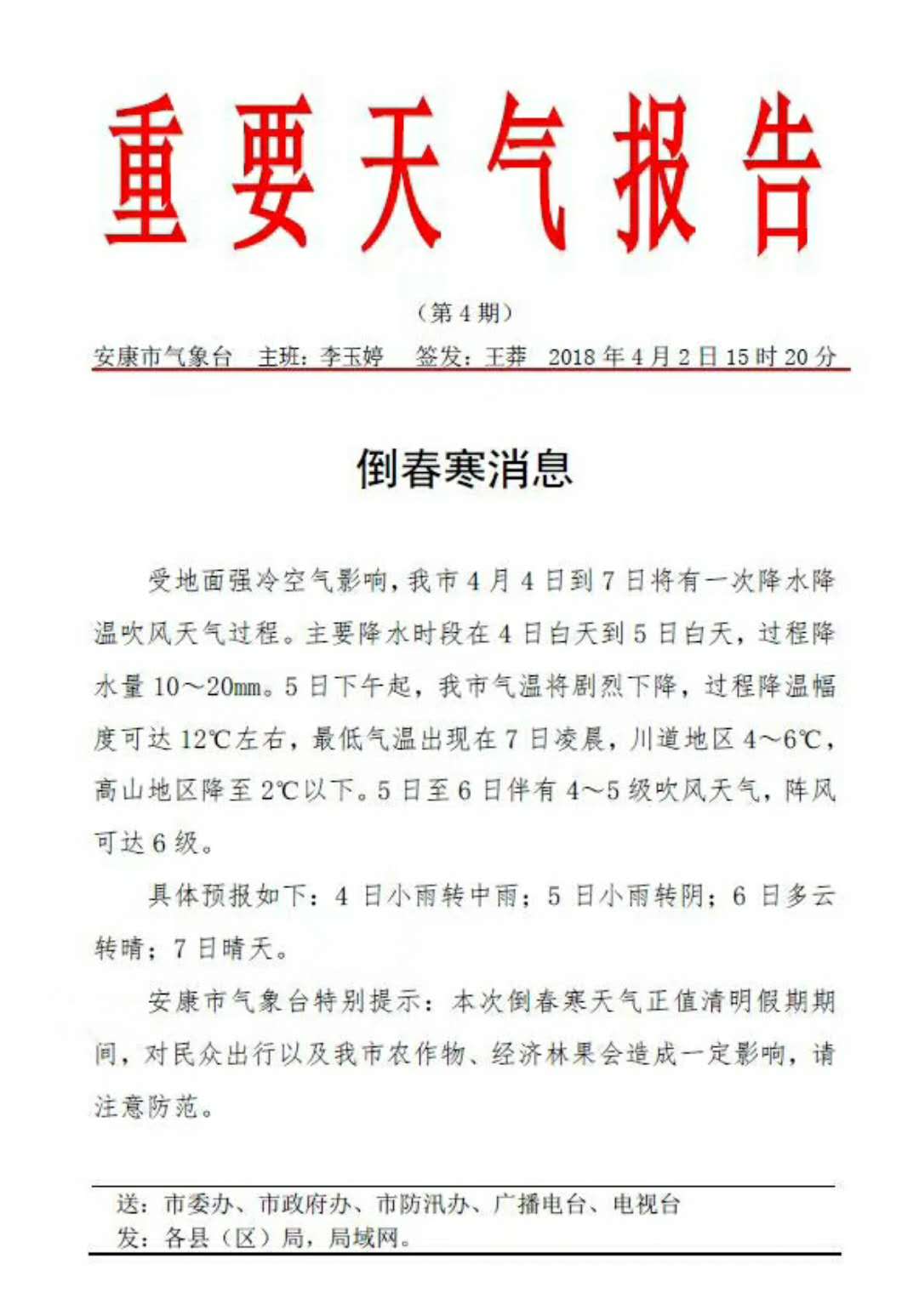 重要天气报告

（第4期）

安康市气象台　主班：李玉婷　签发：王莽　2018年4月2日15时20分

倒春寒消息

受地面强冷空气影响，我市4月4日到7日将有一次降水降温吹风天气过程。主要降水时段在4日白天到5日白天，过程降水量10～20mm。5日下午起，我市气温将剧烈下降，过程降温幅度可达12℃左右，最低气温出现在7日凌晨，川道地区4～6℃，高山地区降至2℃以下。5日至6日伴有4～5级吹风天气，阵风可达6级。

具体预报如下：4日小雨转中雨；5日小雨转阴；6日多云转晴；7日晴天。

安康市气象台特别提示：本次倒春寒天气正值清明假期期间，对民众出行以及我市农作物、经济林果会造成一定影响，请注意防范。

送：市委办、市政府办、市防汛办、广播电台、电视台
发：各县（区）局，局域网。